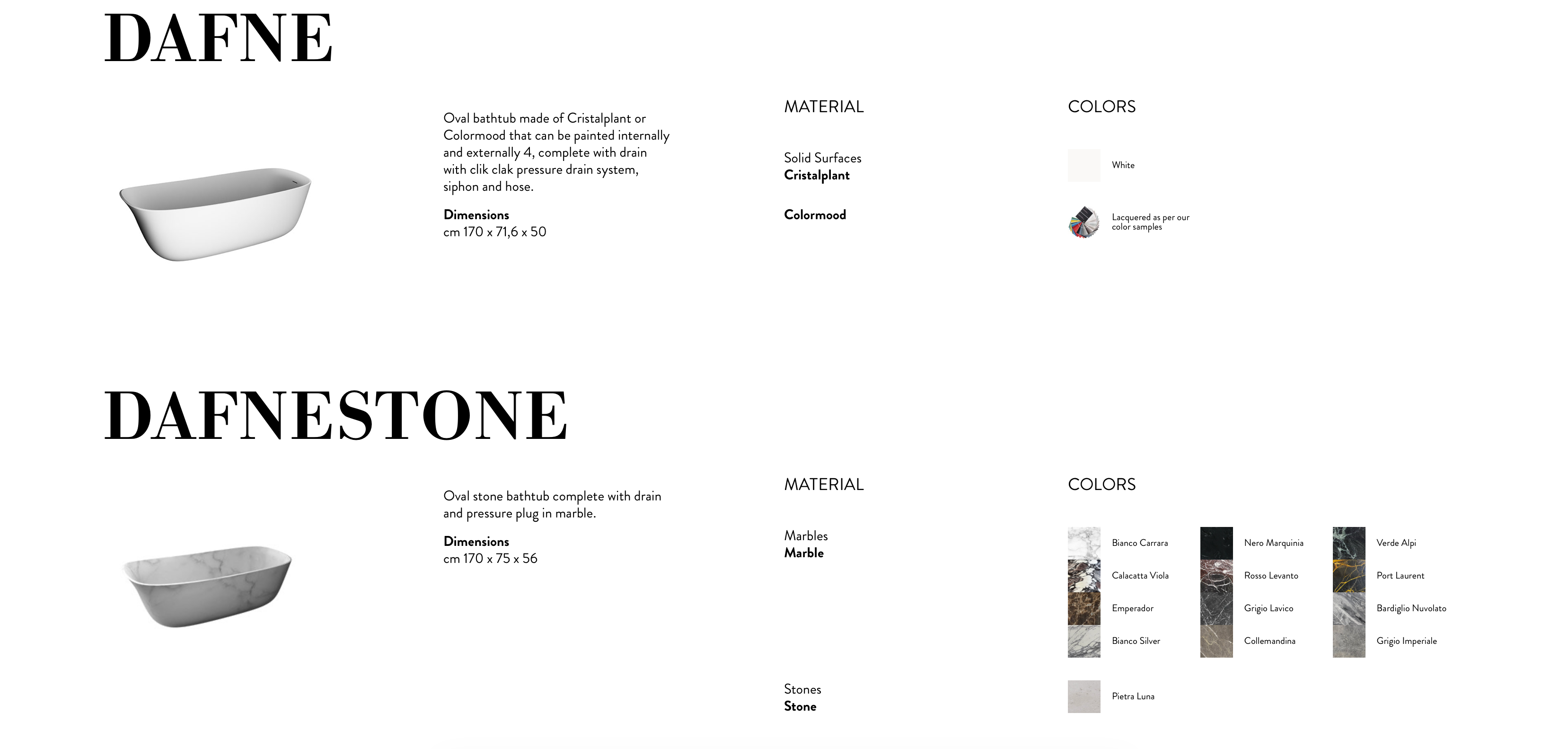 DAFNE

Oval bathtub made of Cristalplant or Colormood that can be painted internally and externally 4, complete with drain with clik clak pressure drain system, siphon and hose.

Dimensions
cm 170 x 71,6 x 50

MATERIAL

Solid Surfaces
Cristalplant

Colormood

COLORS

White

Lacquered as per our color samples

DAFNESTONE

Oval stone bathtub complete with drain and pressure plug in marble.

Dimensions
cm 170 x 75 x 56

MATERIAL

Marbles
Marble

Stones
Stone

COLORS

Bianco Carrara
Calacatta Viola
Emperador
Bianco Silver

Nero Marquinia
Rosso Levanto
Grigio Lavico
Collemandina

Verde Alpi
Port Laurent
Bardiglio Nuvolato
Grigio Imperiale

Pietra Luna